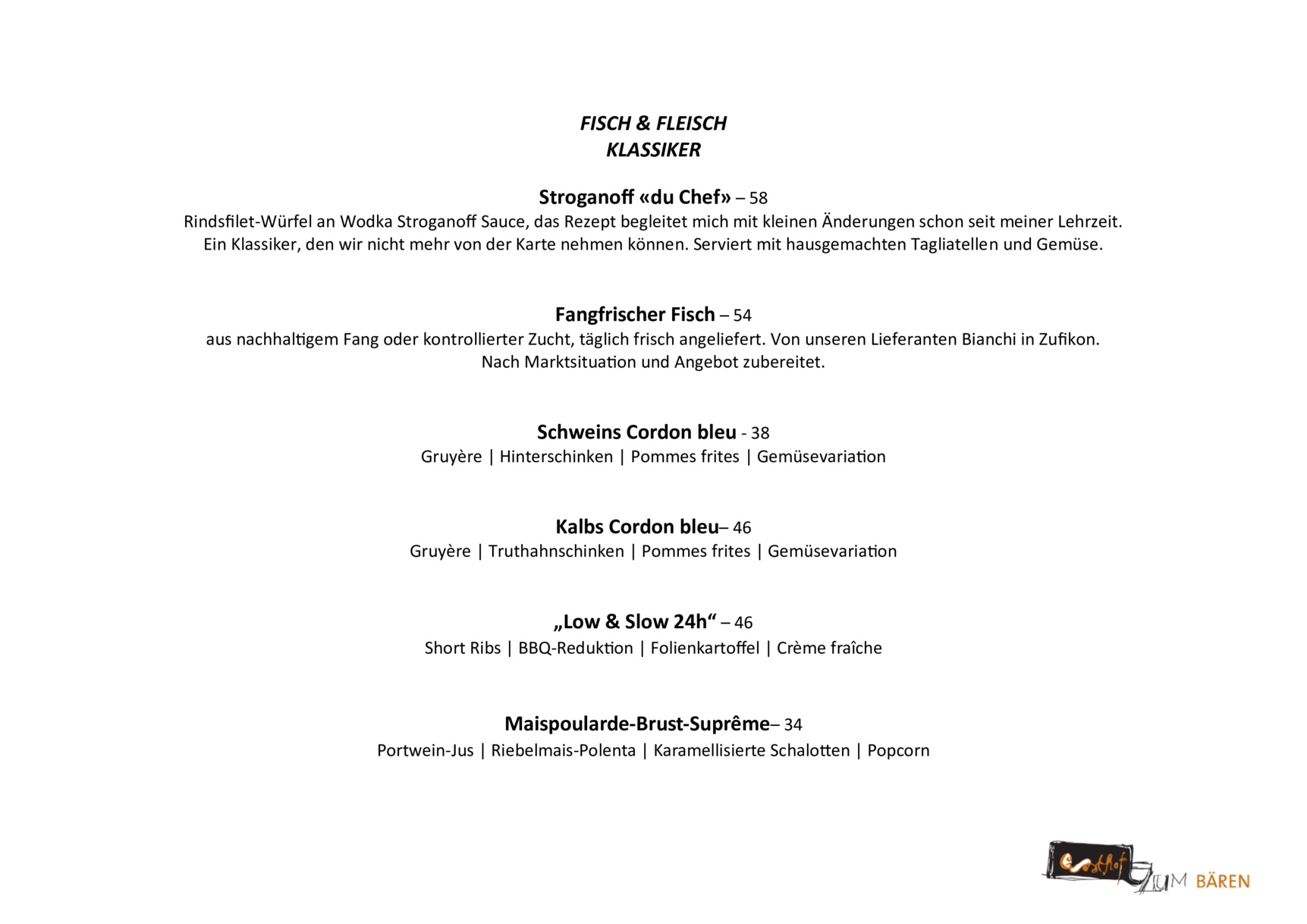 FISCH & FLEISCH
KLASSIKER

Stroganoff «du Chef» – 58
Rindsfilet-Würfel an Wodka Stroganoff Sauce, das Rezept begleitet mich mit kleinen Änderungen schon seit meiner Lehrzeit. Ein Klassiker, den wir nicht mehr von der Karte nehmen können. Serviert mit hausgemachten Tagliatellen und Gemüse.

Fangfrischer Fisch – 54
aus nachhaltigem Fang oder kontrollierter Zucht, täglich frisch angeliefert. Von unseren Lieferanten Bianchi in Zufikon. Nach Marktsituation und Angebot zubereitet.

Schweins Cordon bleu - 38
Gruyère | Hinterschinken | Pommes frites | Gemüsevariation

Kalbs Cordon bleu– 46
Gruyère | Truthahnschinken | Pommes frites | Gemüsevariation

„Low & Slow 24h“ – 46
Short Ribs | BBQ-Reduktion | Folienkartoffel | Crème fraîche

Maispoularde-Brust-Suprême– 34
Portwein-Jus | Riebelmais-Polenta | Karamellisierte Schalotten | Popcorn

Gasthof ZUM BÄREN